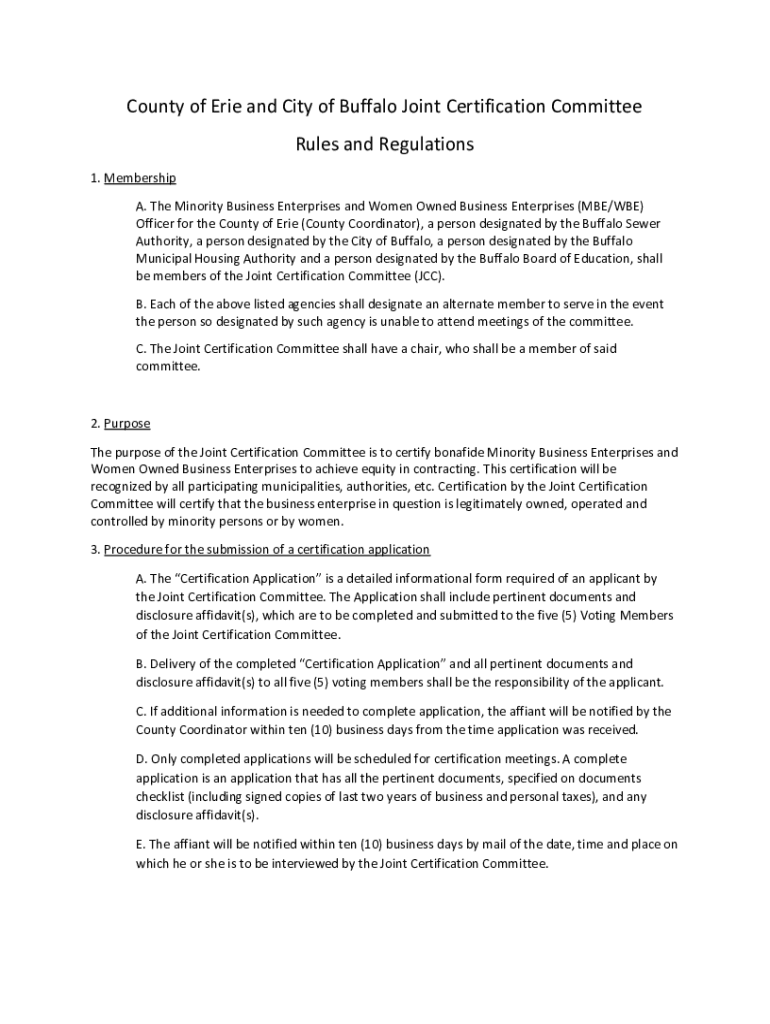 County of Erie and City of Buffalo Joint Certification Committee

Rules and Regulations

1. Membership

A. The Minority Business Enterprises and Women Owned Business Enterprises (MBE/WBE) Officer for the County of Erie (County Coordinator), a person designated by the Buffalo Sewer Authority, a person designated by the City of Buffalo, a person designated by the Buffalo Municipal Housing Authority and a person designated by the Buffalo Board of Education, shall be members of the Joint Certification Committee (JCC).

B. Each of the above listed agencies shall designate an alternate member to serve in the event the person so designated by such agency is unable to attend meetings of the committee.

C. The Joint Certification Committee shall have a chair, who shall be a member of said committee.

2. Purpose

The purpose of the Joint Certification Committee is to certify bonafide Minority Business Enterprises and Women Owned Business Enterprises to achieve equity in contracting. This certification will be recognized by all participating municipalities, authorities, etc. Certification by the Joint Certification Committee will certify that the business enterprise in question is legitimately owned, operated and controlled by minority persons or by women.

3. Procedure for the submission of a certification application

A. The “Certification Application” is a detailed informational form required of an applicant by the Joint Certification Committee. The Application shall include pertinent documents and disclosure affidavit(s), which are to be completed and submitted to the five (5) Voting Members of the Joint Certification Committee.

B. Delivery of the completed “Certification Application” and all pertinent documents and disclosure affidavit(s) to all five (5) voting members shall be the responsibility of the applicant.

C. If additional information is needed to complete application, the affiant will be notified by the County Coordinator within ten (10) business days from the time application was received.

D. Only completed applications will be scheduled for certification meetings. A complete application is an application that has all the pertinent documents, specified on documents checklist (including signed copies of last two years of business and personal taxes), and any disclosure affidavit(s).

E. The affiant will be notified within ten (10) business days by mail of the date, time and place on which he or she is to be interviewed by the Joint Certification Committee.